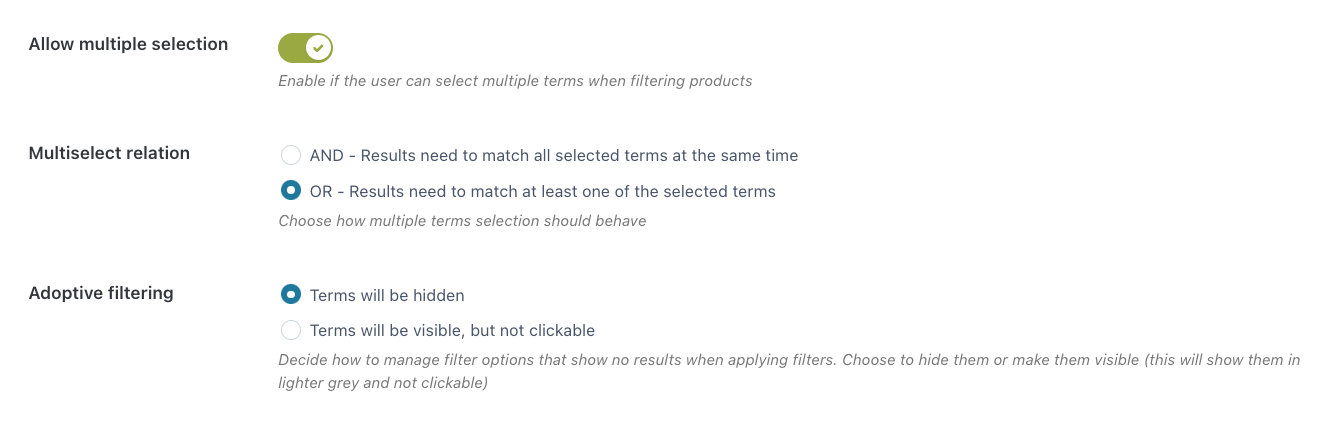 Allow multiple selection

Enable if the user can select multiple terms when filtering products

Multiselect relation

AND - Results need to match all selected terms at the same time

OR - Results need to match at least one of the selected terms

Choose how multiple terms selection should behave

Adoptive filtering

Terms will be hidden

Terms will be visible, but not clickable

Decide how to manage filter options that show no results when applying filters. Choose to hide them or make them visible (this will show them in lighter grey and not clickable)